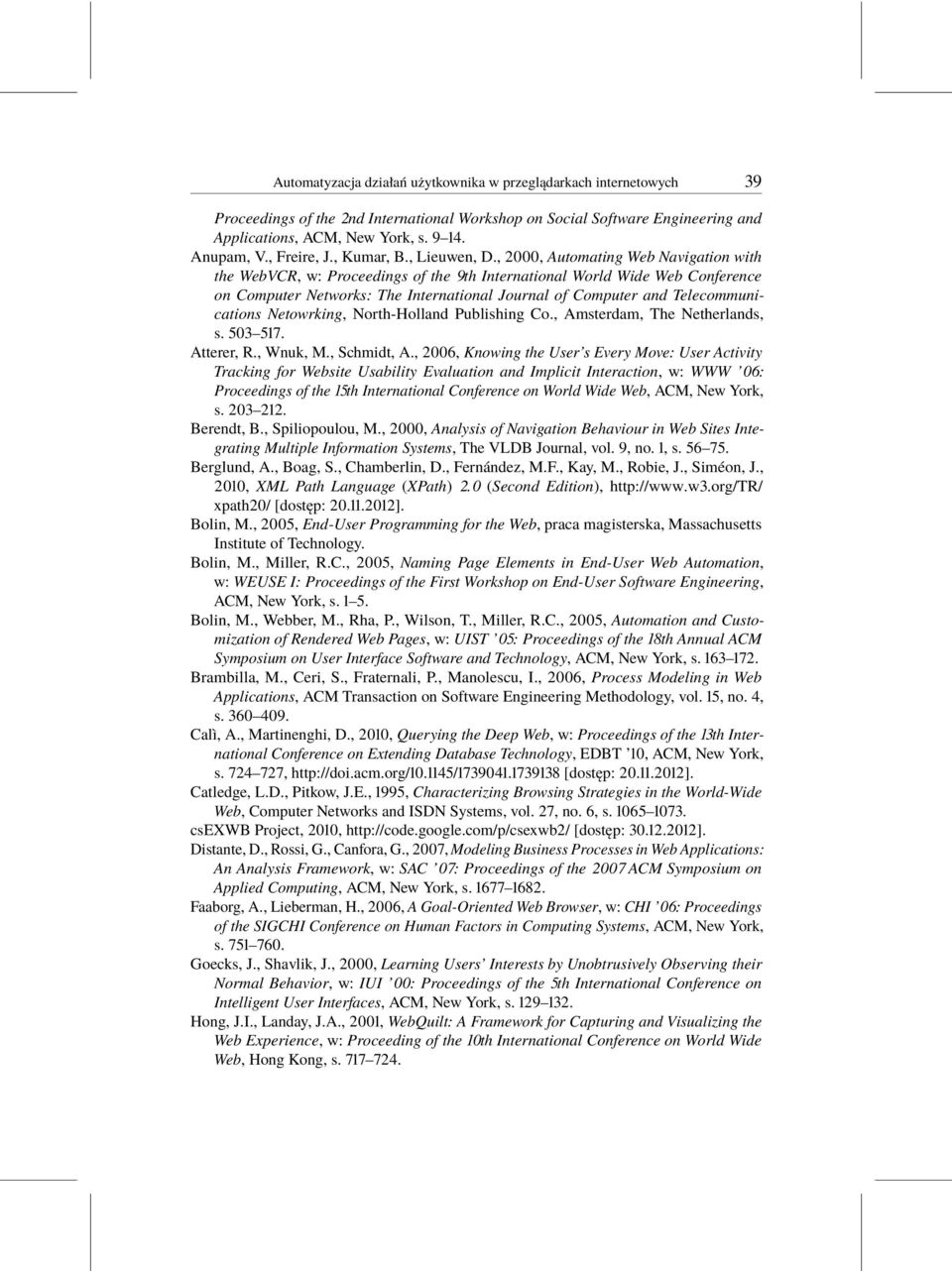 Automatyzacja działań użytkownika w przeglądarkach internetowych 39

Proceedings of the 2nd International Workshop on Social Software Engineering and Applications, ACM, New York, s. 9–14.

Anupam, V., Freire, J., Kumar, B., Lieuwen, D., 2000, Automating Web Navigation with the WebVCR, w: Proceedings of the 9th International World Wide Web Conference on Computer Networks: The International Journal of Computer and Telecommunications Netowrking, North-Holland Publishing Co., Amsterdam, The Netherlands, s. 503–517.

Atterer, R., Wnuk, M., Schmidt, A., 2006, Knowing the User's Every Move: User Activity Tracking for Website Usability Evaluation and Implicit Interaction, w: WWW '06: Proceedings of the 15th International Conference on World Wide Web, ACM, New York, s. 203–212.

Berendt, B., Spiliopoulou, M., 2000, Analysis of Navigation Behaviour in Web Sites Integrating Multiple Information Systems, The VLDB Journal, vol. 9, no. 1, s. 56–75.

Berglund, A., Boag, S., Chamberlin, D., Fernández, M.F., Kay, M., Robie, J., Siméon, J., 2010, XML Path Language (XPath) 2.0 (Second Edition), http://www.w3.org/TR/xpath20/ [dostęp: 20.11.2012].

Bolin, M., 2005, End-User Programming for the Web, praca magisterska, Massachusetts Institute of Technology.

Bolin, M., Miller, R.C., 2005, Naming Page Elements in End-User Web Automation, w: WEUSE I: Proceedings of the First Workshop on End-User Software Engineering, ACM, New York, s. 1–5.

Bolin, M., Webber, M., Rha, P., Wilson, T., Miller, R.C., 2005, Automation and Customization of Rendered Web Pages, w: UIST '05: Proceedings of the 18th Annual ACM Symposium on User Interface Software and Technology, ACM, New York, s. 163–172.

Brambilla, M., Ceri, S., Fraternali, P., Manolescu, I., 2006, Process Modeling in Web Applications, ACM Transaction on Software Engineering Methodology, vol. 15, no. 4, s. 360–409.

Calì, A., Martinenghi, D., 2010, Querying the Deep Web, w: Proceedings of the 13th International Conference on Extending Database Technology, EDBT '10, ACM, New York, s. 724–727, http://doi.acm.org/10.1145/1739041.1739138 [dostęp: 20.11.2012].

Catledge, L.D., Pitkow, J.E., 1995, Characterizing Browsing Strategies in the World-Wide Web, Computer Networks and ISDN Systems, vol. 27, no. 6, s. 1065–1073.

csEXWB Project, 2010, http://code.google.com/p/csexwb2/ [dostęp: 30.12.2012].

Distante, D., Rossi, G., Canfora, G., 2007, Modeling Business Processes in Web Applications: An Analysis Framework, w: SAC '07: Proceedings of the 2007 ACM Symposium on Applied Computing, ACM, New York, s. 1677–1682.

Faaborg, A., Lieberman, H., 2006, A Goal-Oriented Web Browser, w: CHI '06: Proceedings of the SIGCHI Conference on Human Factors in Computing Systems, ACM, New York, s. 751–760.

Goecks, J., Shavlik, J., 2000, Learning Users' Interests by Unobtrusively Observing their Normal Behavior, w: IUI '00: Proceedings of the 5th International Conference on Intelligent User Interfaces, ACM, New York, s. 129–132.

Hong, J.I., Landay, J.A., 2001, WebQuilt: A Framework for Capturing and Visualizing the Web Experience, w: Proceeding of the 10th International Conference on World Wide Web, Hong Kong, s. 717–724.